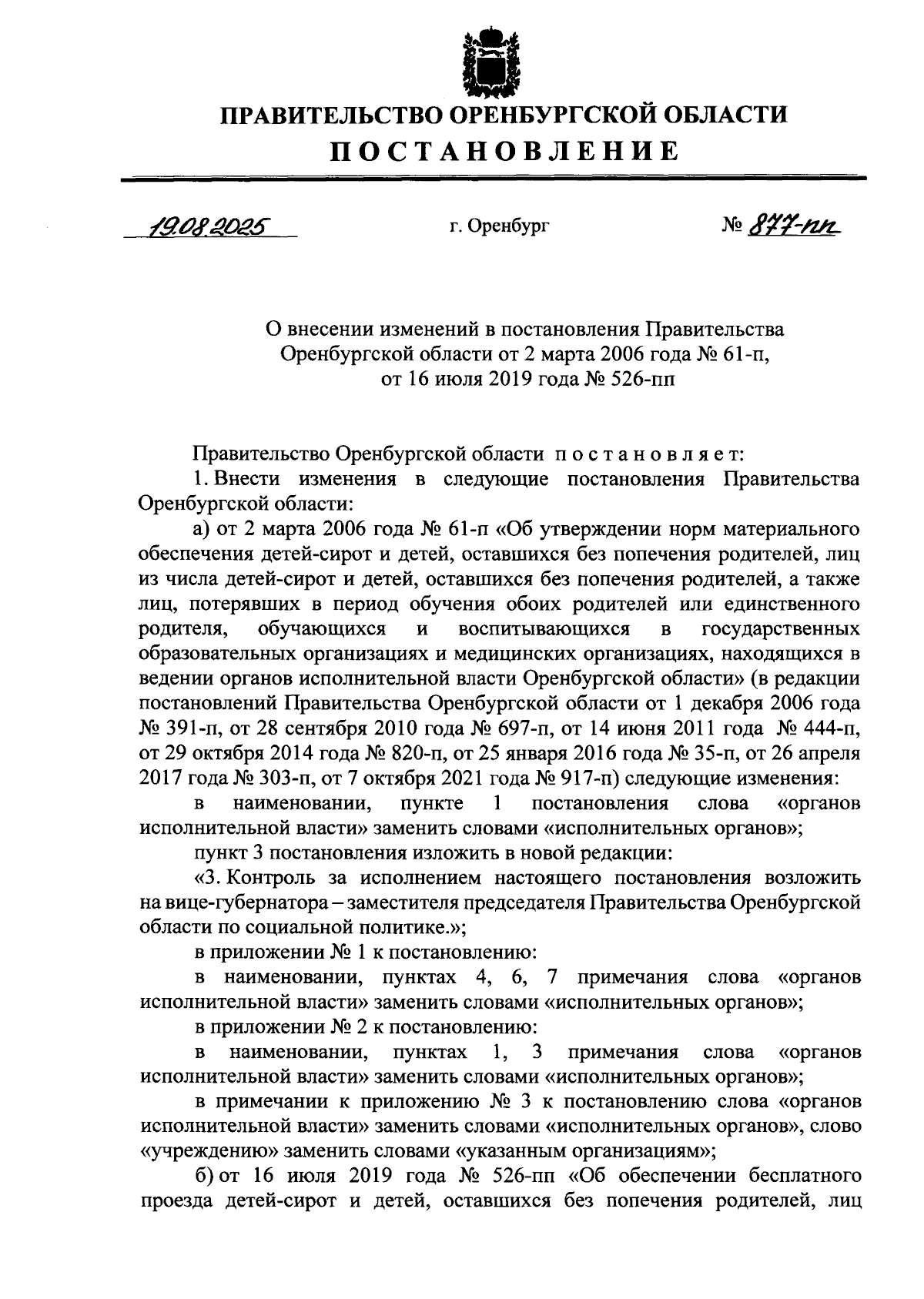 ПРАВИТЕЛЬСТВО ОРЕНБУРГСКОЙ ОБЛАСТИ
ПОСТАНОВЛЕНИЕ

19.08.2025 г. Оренбург № 877-пп

О внесении изменений в постановления Правительства Оренбургской области от 2 марта 2006 года № 61-п, от 16 июля 2019 года № 526-пп

Правительство Оренбургской области постановляет:

1. Внести изменения в следующие постановления Правительства Оренбургской области:

а) от 2 марта 2006 года № 61-п «Об утверждении норм материального обеспечения детей-сирот и детей, оставшихся без попечения родителей, лиц из числа детей-сирот и детей, оставшихся без попечения родителей, а также лиц, потерявших в период обучения обоих родителей или единственного родителя, обучающихся и воспитывающихся в государственных образовательных организациях и медицинских организациях, находящихся в ведении органов исполнительной власти Оренбургской области» (в редакции постановлений Правительства Оренбургской области от 1 декабря 2006 года № 391-п, от 28 сентября 2010 года № 697-п, от 14 июня 2011 года № 444-п, от 29 октября 2014 года № 820-п, от 25 января 2016 года № 35-п, от 26 апреля 2017 года № 303-п, от 7 октября 2021 года № 917-п) следующие изменения:

в наименовании, пункте 1 постановления слова «органов исполнительной власти» заменить словами «исполнительных органов»;

пункт 3 постановления изложить в новой редакции:

«3. Контроль за исполнением настоящего постановления возложить на вице-губернатора – заместителя председателя Правительства Оренбургской области по социальной политике.»;

в приложении № 1 к постановлению:

в наименовании, пунктах 4, 6, 7 примечания слова «органов исполнительной власти» заменить словами «исполнительных органов»;

в приложении № 2 к постановлению:

в наименовании, пунктах 1, 3 примечания слова «органов исполнительной власти» заменить словами «исполнительных органов»;

в примечании к приложению № 3 к постановлению слова «органов исполнительной власти» заменить словами «исполнительных органов», слово «учреждению» заменить словами «указанным организациям»;

б) от 16 июля 2019 года № 526-пп «Об обеспечении бесплатного проезда детей-сирот и детей, оставшихся без попечения родителей, лиц